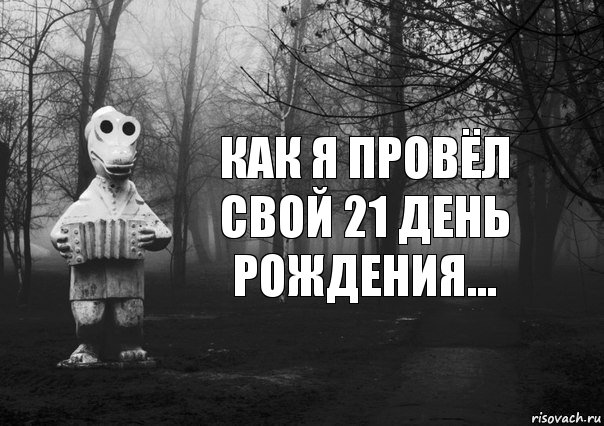 КАК Я ПРОВЁЛ СВОЙ 21 ДЕНЬ РОЖДЕНИЯ...

risovach.ru